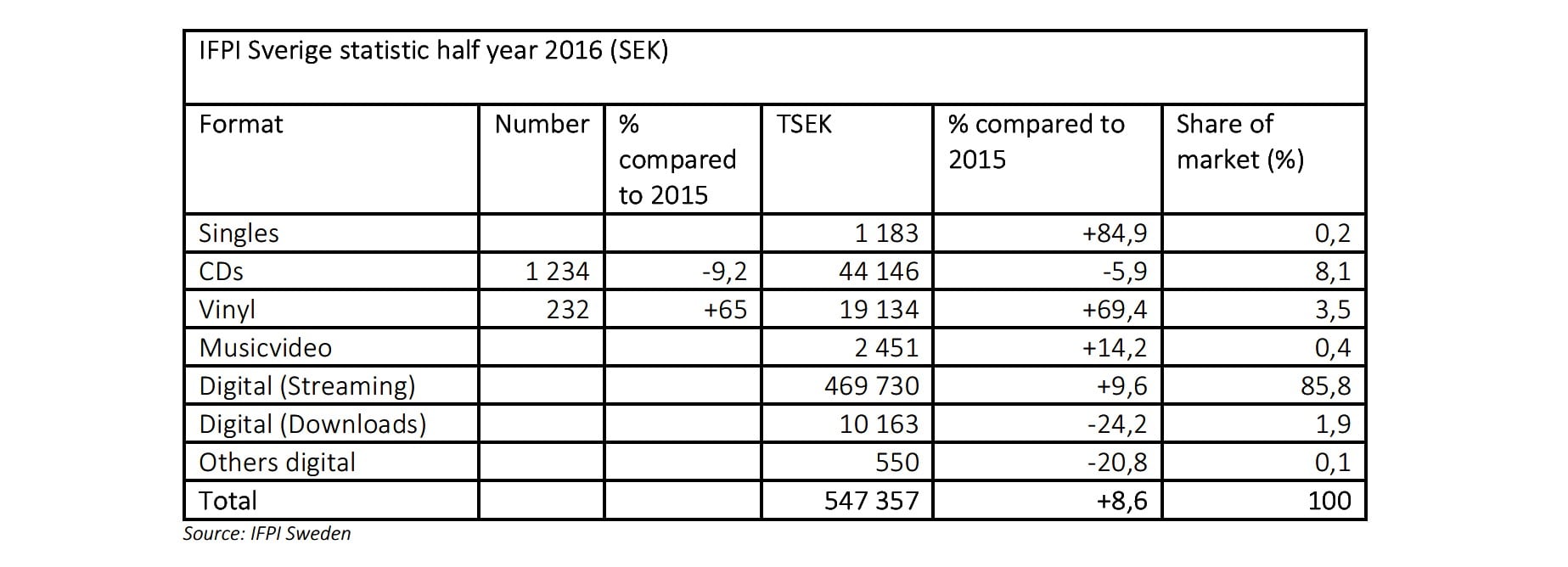 IFPI Sverige statistic half year 2016 (SEK)

| Format | Number | % compared to 2015 | TSEK | % compared to 2015 | Share of market (%) |
|---|---|---|---|---|---|
| Singles | | | 1 183 | +84,9 | 0,2 |
| CDs | 1 234 | -9,2 | 44 146 | -5,9 | 8,1 |
| Vinyl | 232 | +65 | 19 134 | +69,4 | 3,5 |
| Musicvideo | | | 2 451 | +14,2 | 0,4 |
| Digital (Streaming) | | | 469 730 | +9,6 | 85,8 |
| Digital (Downloads) | | | 10 163 | -24,2 | 1,9 |
| Others digital | | | 550 | -20,8 | 0,1 |
| Total | | | 547 357 | +8,6 | 100 |

Source: IFPI Sweden